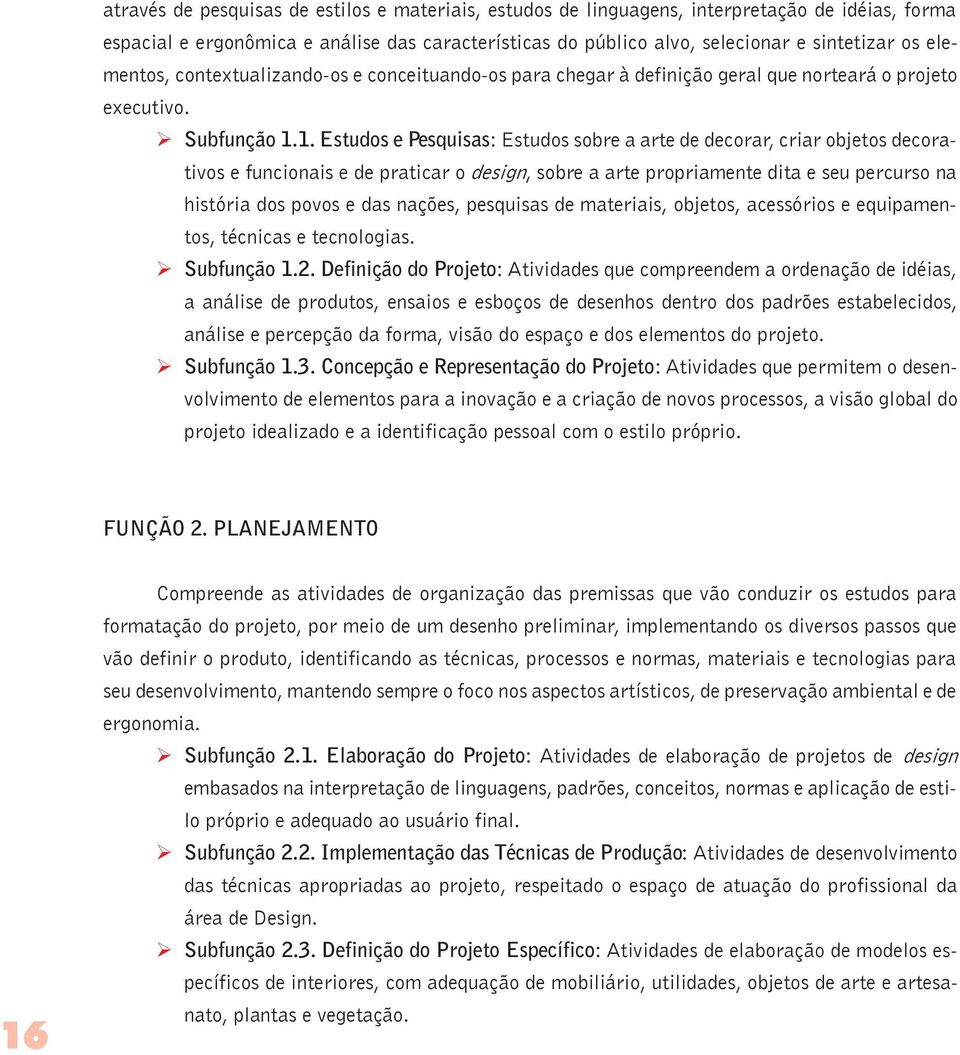 através de pesquisas de estilos e materiais, estudos de linguagens, interpretação de idéias, forma espacial e ergonômica e análise das características do público alvo, selecionar e sintetizar os elementos, contextualizando-os e conceituando-os para chegar à definição geral que norteará o projeto executivo.

➢ Subfunção 1.1. Estudos e Pesquisas: Estudos sobre a arte de decorar, criar objetos decorativos e funcionais e de praticar o design, sobre a arte propriamente dita e seu percurso na história dos povos e das nações, pesquisas de materiais, objetos, acessórios e equipamentos, técnicas e tecnologias.

➢ Subfunção 1.2. Definição do Projeto: Atividades que compreendem a ordenação de idéias, a análise de produtos, ensaios e esboços de desenhos dentro dos padrões estabelecidos, análise e percepção da forma, visão do espaço e dos elementos do projeto.

➢ Subfunção 1.3. Concepção e Representação do Projeto: Atividades que permitem o desenvolvimento de elementos para a inovação e a criação de novos processos, a visão global do projeto idealizado e a identificação pessoal com o estilo próprio.

FUNÇÃO 2. PLANEJAMENTO

Compreende as atividades de organização das premissas que vão conduzir os estudos para formatação do projeto, por meio de um desenho preliminar, implementando os diversos passos que vão definir o produto, identificando as técnicas, processos e normas, materiais e tecnologias para seu desenvolvimento, mantendo sempre o foco nos aspectos artísticos, de preservação ambiental e de ergonomia.

➢ Subfunção 2.1. Elaboração do Projeto: Atividades de elaboração de projetos de design embasados na interpretação de linguagens, padrões, conceitos, normas e aplicação de estilo próprio e adequado ao usuário final.

➢ Subfunção 2.2. Implementação das Técnicas de Produção: Atividades de desenvolvimento das técnicas apropriadas ao projeto, respeitado o espaço de atuação do profissional da área de Design.

➢ Subfunção 2.3. Definição do Projeto Específico: Atividades de elaboração de modelos específicos de interiores, com adequação de mobiliário, utilidades, objetos de arte e artesanato, plantas e vegetação.

16